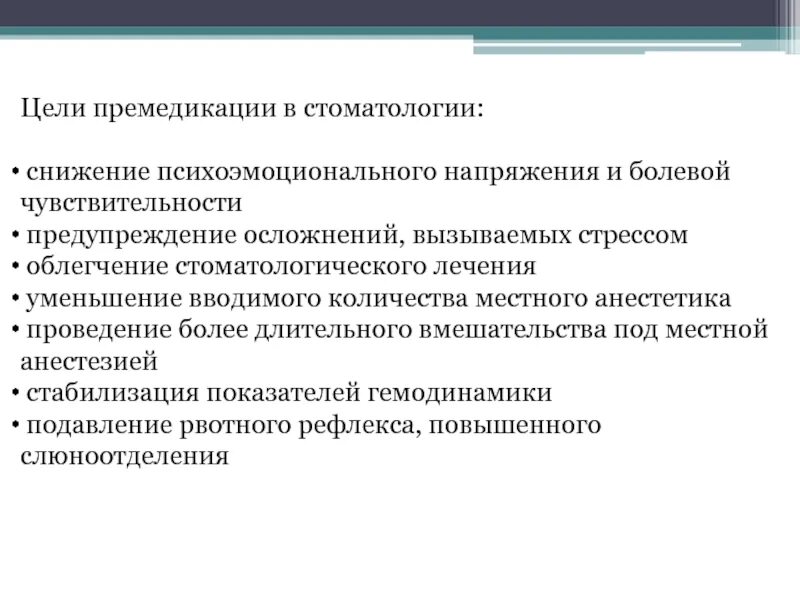 Цели премедикации в стоматологии:

• снижение психоэмоционального напряжения и болевой чувствительности
• предупреждение осложнений, вызываемых стрессом
• облегчение стоматологического лечения
• уменьшение вводимого количества местного анестетика
• проведение более длительного вмешательства под местной анестезией
• стабилизация показателей гемодинамики
• подавление рвотного рефлекса, повышенного слюноотделения